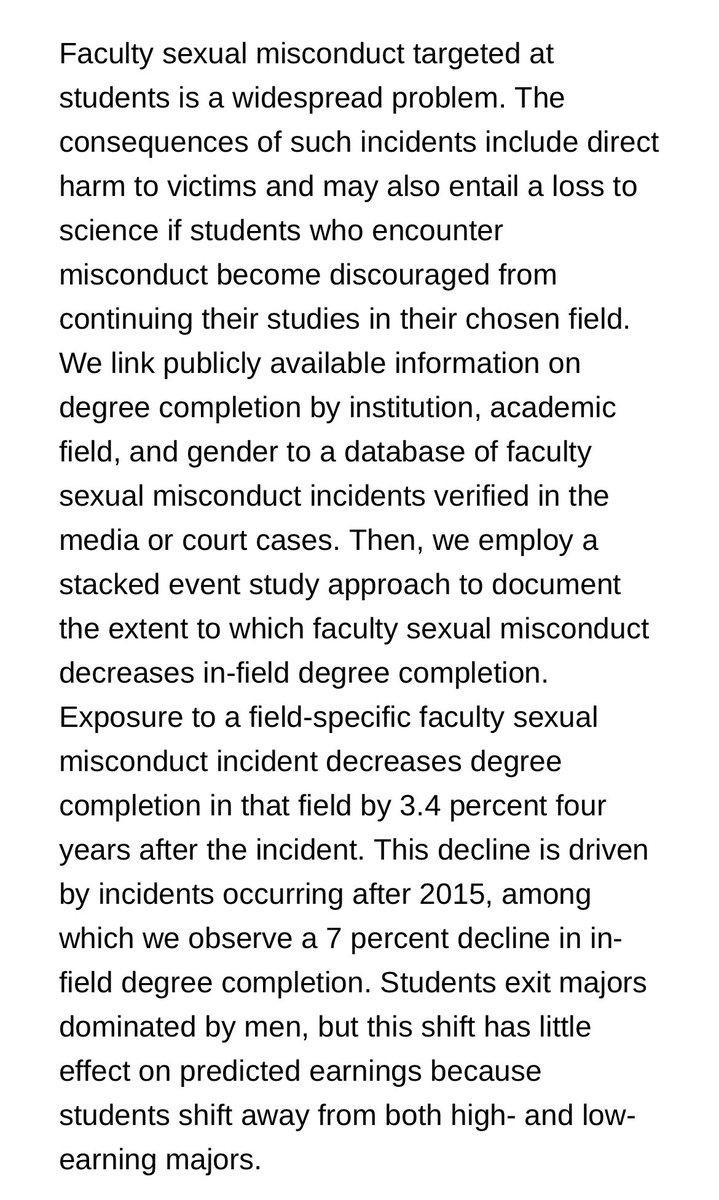 Faculty sexual misconduct targeted at students is a widespread problem. The consequences of such incidents include direct harm to victims and may also entail a loss to science if students who encounter misconduct become discouraged from continuing their studies in their chosen field. We link publicly available information on degree completion by institution, academic field, and gender to a database of faculty sexual misconduct incidents verified in the media or court cases. Then, we employ a stacked event study approach to document the extent to which faculty sexual misconduct decreases in-field degree completion. Exposure to a field-specific faculty sexual misconduct incident decreases degree completion in that field by 3.4 percent four years after the incident. This decline is driven by incidents occurring after 2015, among which we observe a 7 percent decline in in-field degree completion. Students exit majors dominated by men, but this shift has little effect on predicted earnings because students shift away from both high- and low-earning majors.